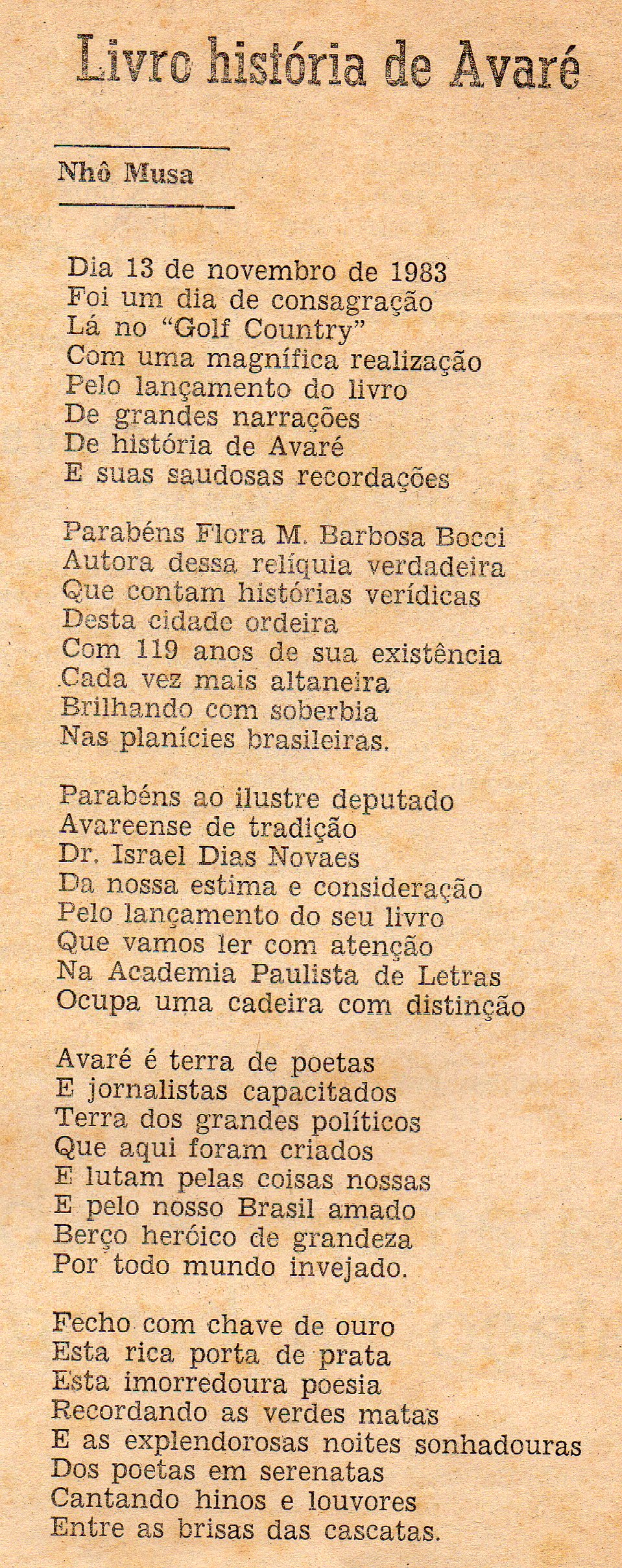 Livro história de Avaré

Nhô Musa

Dia 13 de novembro de 1983
Foi um dia de consagração
Lá no "Golf Country"
Com uma magnífica realização
Pelo lançamento do livro
De grandes narrações
De história de Avaré
E suas saudosas recordações

Parabéns Flora M. Barbosa Bocci
Autora dessa relíquia verdadeira
Que contam histórias verídicas
Desta cidade ordeira
Com 119 anos de sua existência
Cada vez mais altaneira
Brilhando com soberbia
Nas planícies brasileiras.

Parabéns ao ilustre deputado
Avareense de tradição
Dr. Israel Dias Novaes
Da nossa estima e consideração
Pelo lançamento do seu livro
Que vamos ler com atenção
Na Academia Paulista de Letras
Ocupa uma cadeira com distinção

Avaré é terra de poetas
E jornalistas capacitados
Terra dos grandes políticos
Que aqui foram criados
E lutam pelas coisas nossas
E pelo nosso Brasil amado
Berço heróico de grandeza
Por todo mundo invejado.

Fecho com chave de ouro
Esta rica porta de prata
Esta imorredoura poesia
Recordando as verdes matas
E as explendorosas noites sonhadouras
Dos poetas em serenatas
Cantando hinos e louvores
Entre as brisas das cascatas.